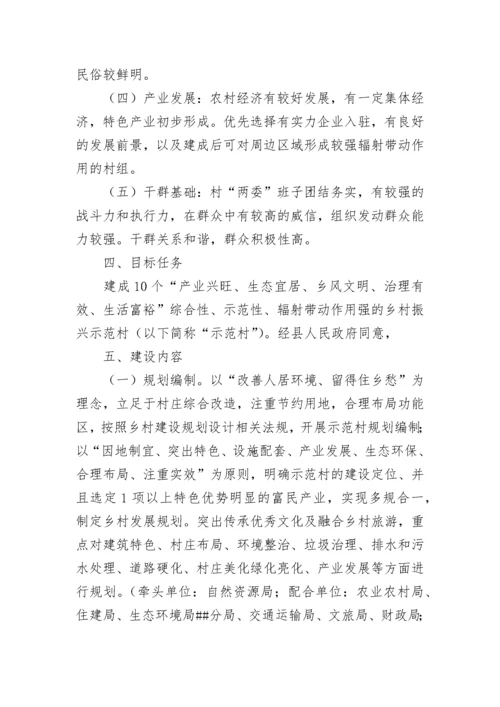 民俗较鲜明。

（四）产业发展：农村经济有较好发展，有一定集体经济，特色产业初步形成。优先选择有实力企业入驻，有良好的发展前景，以及建成后可对周边区域形成较强辐射带动作用的村组。

（五）干群基础：村“两委”班子团结务实，有较强的战斗力和执行力，在群众中有较高的威信，组织发动群众能力较强。干群关系和谐，群众积极性高。

四、目标任务

建成10个“产业兴旺、生态宜居、乡风文明、治理有效、生活富裕”综合性、示范性、辐射带动作用强的乡村振兴示范村（以下简称“示范村”）。经县人民政府同意，

五、建设内容

（一）规划编制。以“改善人居环境、留得住乡愁”为理念，立足于村庄综合改造，注重节约用地，合理布局功能区，按照乡村建设规划设计相关法规，开展示范村规划编制；以“因地制宜、突出特色、设施配套、产业发展、生态环保、合理布局、注重实效”为原则，明确示范村的建设定位、并且选定1项以上特色优势明显的富民产业，实现多规合一，制定乡村发展规划。突出传承优秀文化及融合乡村旅游，重点对建筑特色、村庄布局、环境整治、垃圾治理、排水和污水处理、道路硬化、村庄美化绿化亮化、产业发展等方面进行规划。（牵头单位：自然资源局；配合单位：农业农村局、住建局、生态环境局##分局、交通运输局、文旅局、财政局；